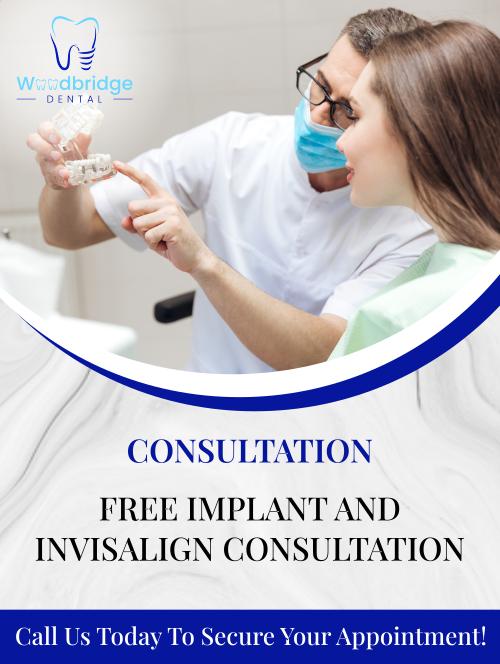 Woodbridge
DENTAL

CONSULTATION

FREE IMPLANT AND INVISALIGN CONSULTATION

Call Us Today To Secure Your Appointment!